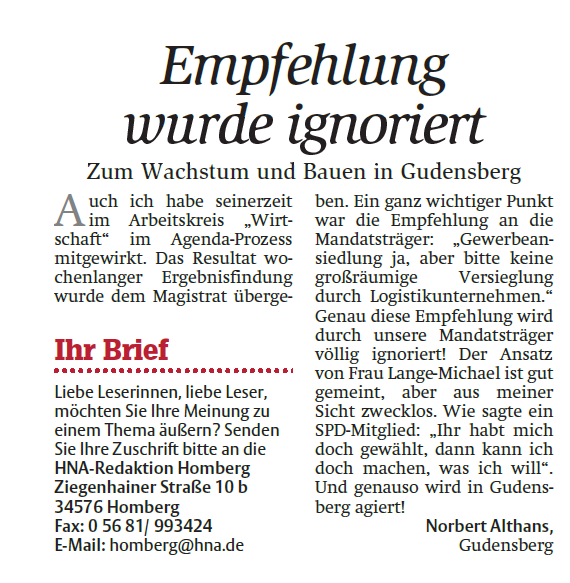 Empfehlung wurde ignoriert

Zum Wachstum und Bauen in Gudensberg

Auch ich habe seinerzeit im Arbeitskreis „Wirtschaft“ im Agenda-Prozess mitgewirkt. Das Resultat wochenlanger Ergebnisfindung wurde dem Magistrat übergeben. Ein ganz wichtiger Punkt war die Empfehlung an die Mandatsträger: „Gewerbeansiedlung ja, aber bitte keine großräumige Versieglung durch Logistikunternehmen.“ Genau diese Empfehlung wird durch unsere Mandatsträger völlig ignoriert! Der Ansatz von Frau Lange-Michael ist gut gemeint, aber aus meiner Sicht zwecklos. Wie sagte ein SPD-Mitglied: „Ihr habt mich doch gewählt, dann kann ich doch machen, was ich will“. Und genauso wird in Gudensberg agiert!

Norbert Althans, Gudensberg

Ihr Brief

Liebe Leserinnen, liebe Leser, möchten Sie Ihre Meinung zu einem Thema äußern? Senden Sie Ihre Zuschrift bitte an die
HNA-Redaktion Homberg
Ziegenhainer Straße 10 b
34576 Homberg
Fax: 0 56 81/ 993424
E-Mail: homberg@hna.de